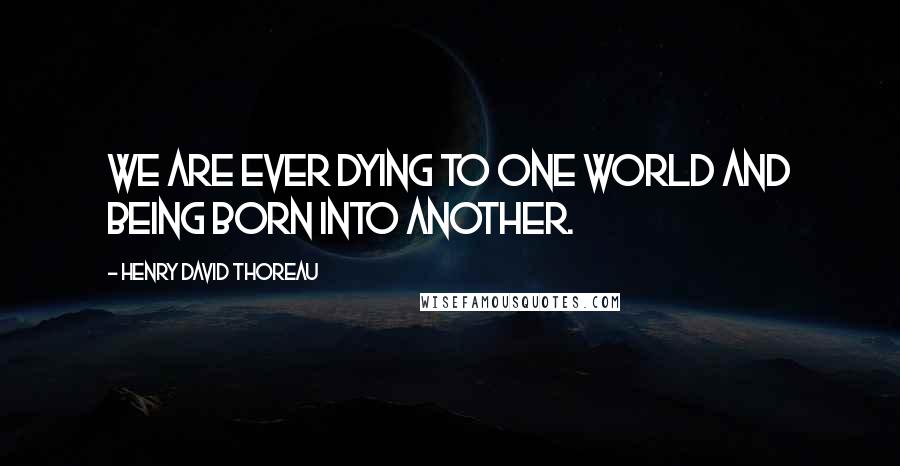 WE ARE EVER DYING TO ONE WORLD AND BEING BORN INTO ANOTHER.

- HENRY DAVID THOREAU

WISEFAMOUSQUOTES.COM